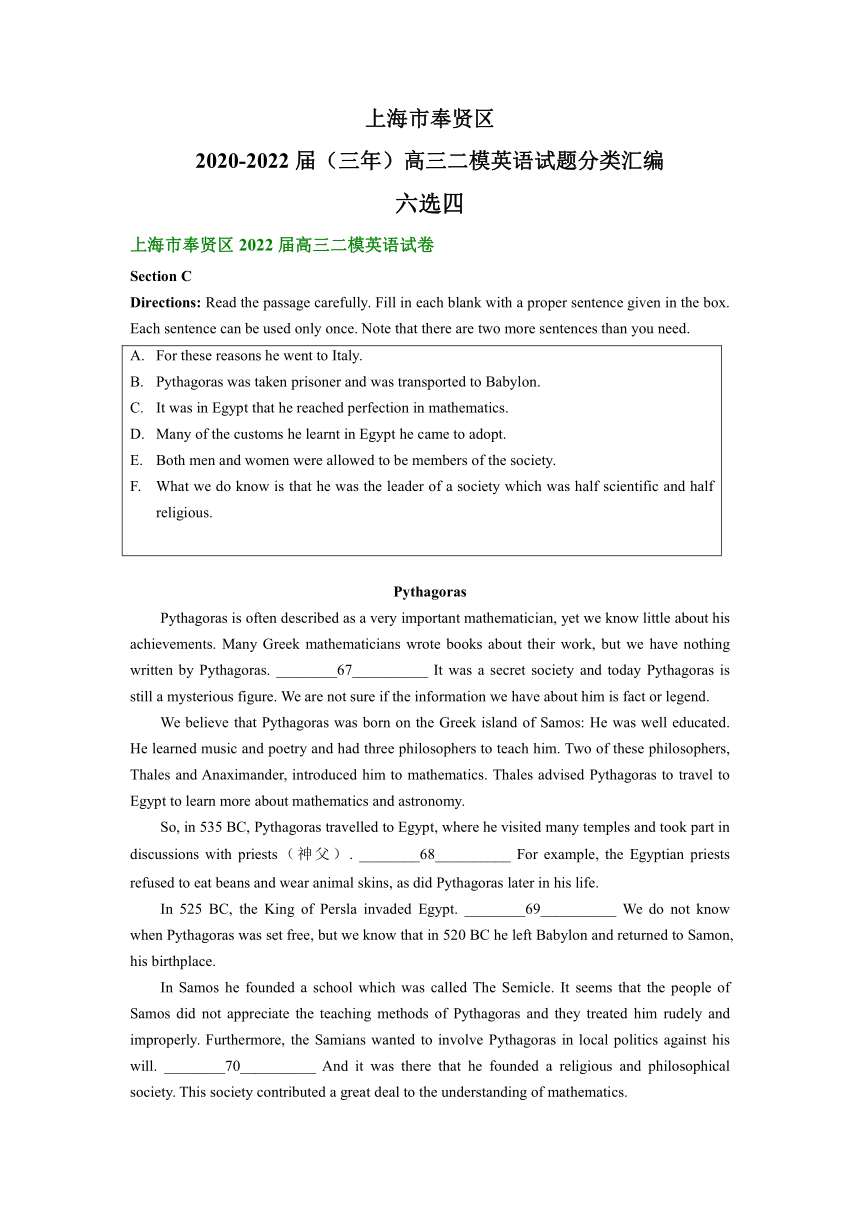 上海市奉贤区

2020-2022 届（三年）高三二模英语试题分类汇编

六选四

上海市奉贤区 2022 届高三二模英语试卷

Section C

Directions: Read the passage carefully. Fill in each blank with a proper sentence given in the box. Each sentence can be used only once. Note that there are two more sentences than you need.

A. For these reasons he went to Italy.
B. Pythagoras was taken prisoner and was transported to Babylon.
C. It was in Egypt that he reached perfection in mathematics.
D. Many of the customs he learnt in Egypt he came to adopt.
E. Both men and women were allowed to be members of the society.
F. What we do know is that he was the leader of a society which was half scientific and half religious.

Pythagoras

Pythagoras is often described as a very important mathematician, yet we know little about his achievements. Many Greek mathematicians wrote books about their work, but we have nothing written by Pythagoras. ________67__________ It was a secret society and today Pythagoras is still a mysterious figure. We are not sure if the information we have about him is fact or legend.

We believe that Pythagoras was born on the Greek island of Samos: He was well educated. He learned music and poetry and had three philosophers to teach him. Two of these philosophers, Thales and Anaximander, introduced him to mathematics. Thales advised Pythagoras to travel to Egypt to learn more about mathematics and astronomy.

So, in 535 BC, Pythagoras travelled to Egypt, where he visited many temples and took part in discussions with priests（神父）. ________68__________ For example, the Egyptian priests refused to eat beans and wear animal skins, as did Pythagoras later in his life.

In 525 BC, the King of Persla invaded Egypt. ________69__________ We do not know when Pythagoras was set free, but we know that in 520 BC he left Babylon and returned to Samon, his birthplace.

In Samos he founded a school which was called The Semicle. It seems that the people of Samos did not appreciate the teaching methods of Pythagoras and they treated him rudely and improperly. Furthermore, the Samians wanted to involve Pythagoras in local politics against his will. ________70__________ And it was there that he founded a religious and philosophical society. This society contributed a great deal to the understanding of mathematics.